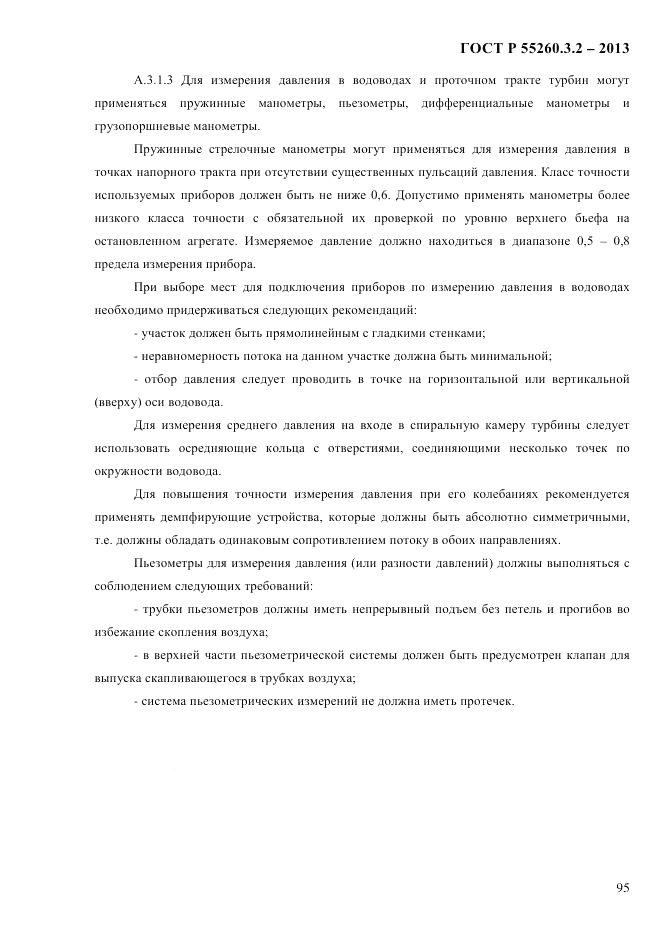 ГОСТ Р 55260.3.2 – 2013

А.3.1.3 Для измерения давления в водоводах и проточном тракте турбин могут применяться пружинные манометры, пьезометры, дифференциальные манометры и грузопоршневые манометры.

Пружинные стрелочные манометры могут применяться для измерения давления в точках напорного тракта при отсутствии существенных пульсаций давления. Класс точности используемых приборов должен быть не ниже 0,6. Допустимо применять манометры более низкого класса точности с обязательной их проверкой по уровню верхнего бьефа на остановленном агрегате. Измеряемое давление должно находиться в диапазоне 0,5 – 0,8 предела измерения прибора.

При выборе мест для подключения приборов по измерению давления в водоводах необходимо придерживаться следующих рекомендаций:

- участок должен быть прямолинейным с гладкими стенками;

- неравномерность потока на данном участке должна быть минимальной;

- отбор давления следует проводить в точке на горизонтальной или вертикальной (вверху) оси водовода.

Для измерения среднего давления на входе в спиральную камеру турбины следует использовать осредняющие кольца с отверстиями, соединяющими несколько точек по окружности водовода.

Для повышения точности измерения давления при его колебаниях рекомендуется применять демпфирующие устройства, которые должны быть абсолютно симметричными, т.е. должны обладать одинаковым сопротивлением потоку в обоих направлениях.

Пьезометры для измерения давления (или разности давлений) должны выполняться с соблюдением следующих требований:

- трубки пьезометров должны иметь непрерывный подъем без петель и прогибов во избежание скопления воздуха;

- в верхней части пьезометрической системы должен быть предусмотрен клапан для выпуска скапливающегося в трубках воздуха;

- система пьезометрических измерений не должна иметь протечек.

95